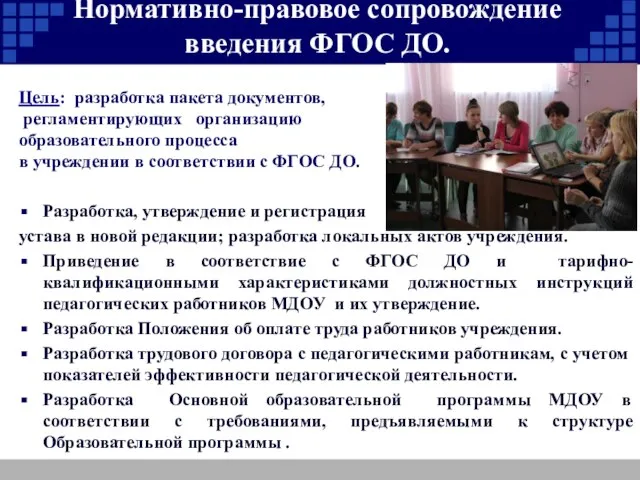 Нормативно-правовое сопровождение введения ФГОС ДО.

Цель: разработка пакета документов, регламентирующих организацию образовательного процесса в учреждении в соответствии с ФГОС ДО.

▪ Разработка, утверждение и регистрация устава в новой редакции; разработка локальных актов учреждения.
▪ Приведение в соответствие с ФГОС ДО и тарифно-квалификационными характеристиками должностных инструкций педагогических работников МДОУ и их утверждение.
▪ Разработка Положения об оплате труда работников учреждения.
▪ Разработка трудового договора с педагогическими работникам, с учетом показателей эффективности педагогической деятельности.
▪ Разработка Основной образовательной программы МДОУ в соответствии с требованиями, предъявляемыми к структуре Образовательной программы .